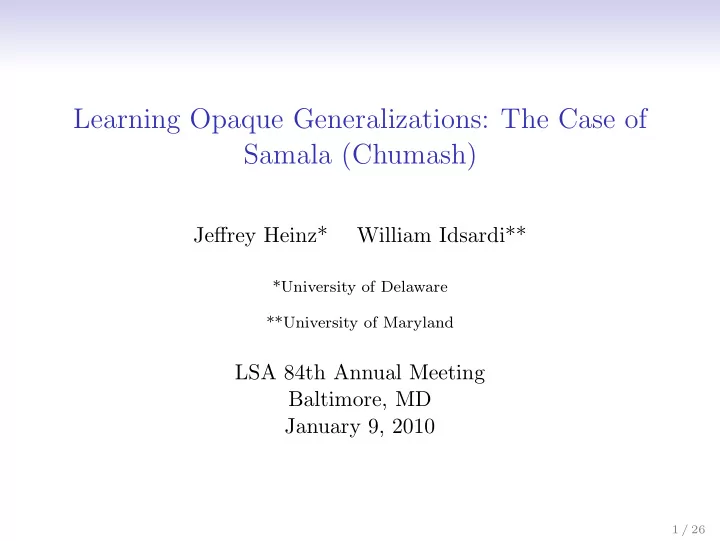 Learning Opaque Generalizations: The Case of Samala (Chumash)

Jeffrey Heinz* William Idsardi**

*University of Delaware

**University of Maryland

LSA 84th Annual Meeting
Baltimore, MD
January 9, 2010

1 / 26